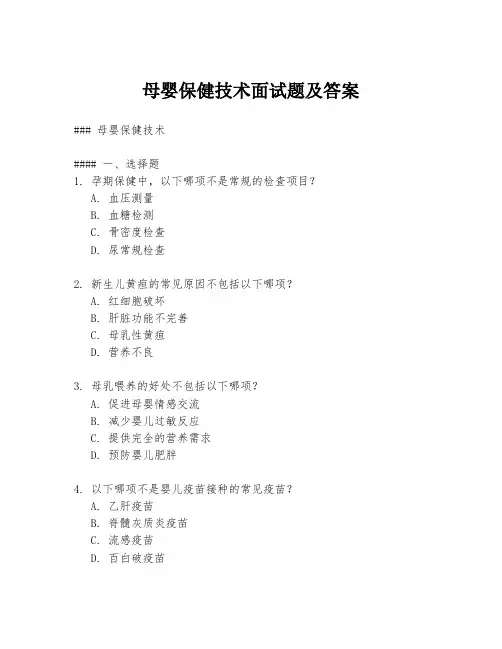 母婴保健技术面试题及答案

### 母婴保健技术

#### 一、选择题

1. 孕期保健中，以下哪项不是常规的检查项目？
A. 血压测量
B. 血糖检测
C. 骨密度检查
D. 尿常规检查

2. 新生儿黄疸的常见原因不包括以下哪项？
A. 红细胞破坏
B. 肝脏功能不完善
C. 母乳性黄疸
D. 营养不良

3. 母乳喂养的好处不包括以下哪项？
A. 促进母婴情感交流
B. 减少婴儿过敏反应
C. 提供完全的营养需求
D. 预防婴儿肥胖

4. 以下哪项不是婴儿疫苗接种的常见疫苗？
A. 乙肝疫苗
B. 脊髓灰质炎疫苗
C. 流感疫苗
D. 百白破疫苗